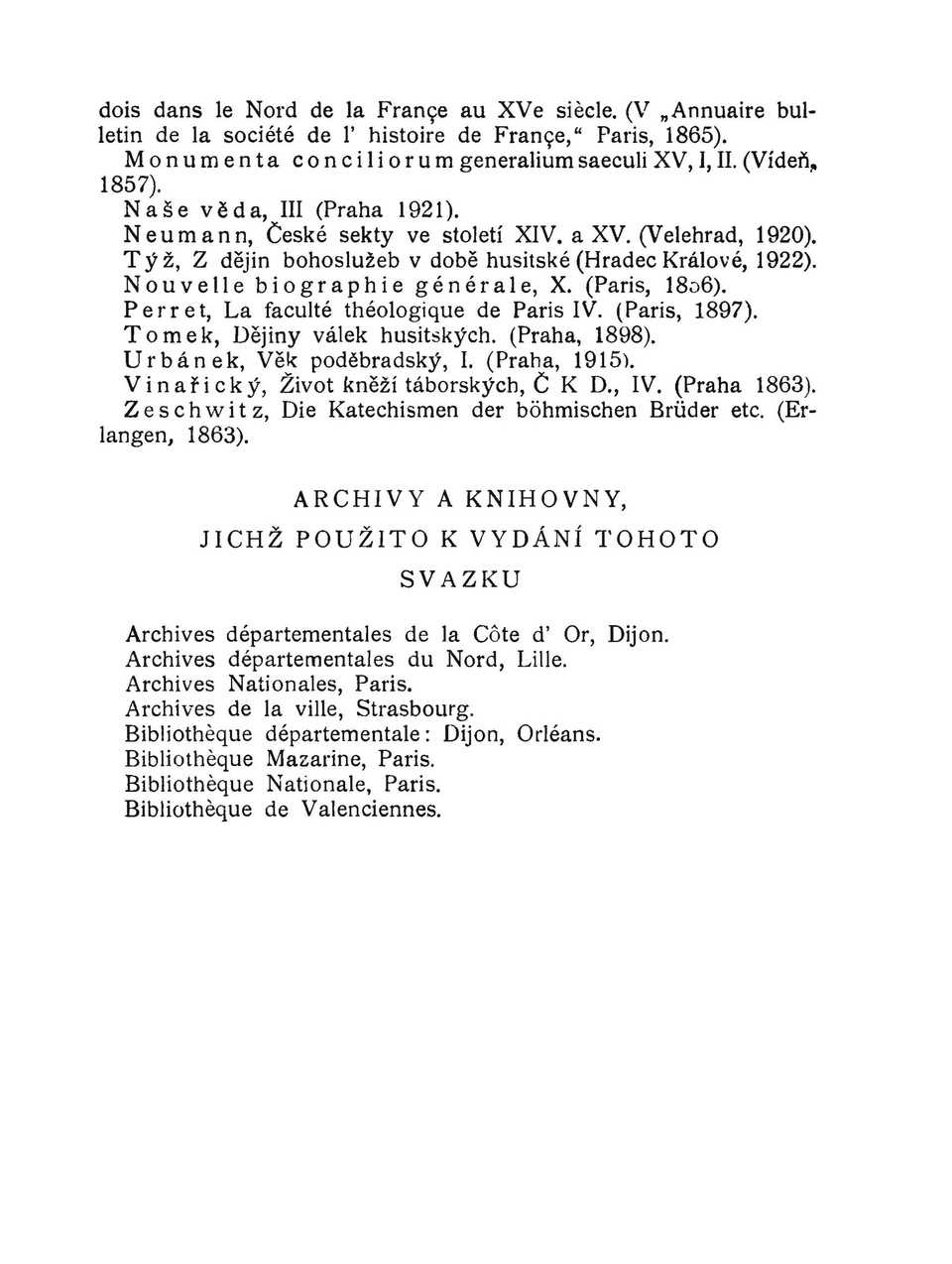 dois dans le Nord de la Françe au XVe siècle. (V „Annuaire bulletin de la société de l' histoire de Françe," Paris, 1865).
Monumenta conciliorum generalium saeculi XV, I, II. (Vídeň, 1857).
Naše věda, III (Praha 1921).
Neumann, České sekty ve století XIV. a XV. (Velehrad, 1920).
Týž, Z dějin bohoslužeb v době husitské (Hradec Králové, 1922).
Nouvelle biographie générale, X. (Paris, 1856).
Perret, La faculté théologique de Paris IV. (Paris, 1897).
Tomek, Dějiny válek husitských. (Praha, 1898).
Urbánek, Věk poděbradský, I. (Praha, 1915).
Vinařický, Život kněží táborských, Č K D., IV. (Praha 1863).
Zeschwitz, Die Katechismen der böhmischen Brüder etc. (Erlangen, 1863).

ARCHIVY A KNIHOVNY,
JICHŽ POUŽITO K VYDÁNÍ TOHOTO
SVAZKU

Archives départementales de la Côte d' Or, Dijon.
Archives départementales du Nord, Lille.
Archives Nationales, Paris.
Archives de la ville, Strasbourg.
Bibliothèque départementale: Dijon, Orléans.
Bibliothèque Mazarine, Paris.
Bibliothèque Nationale, Paris.
Bibliothèque de Valenciennes.